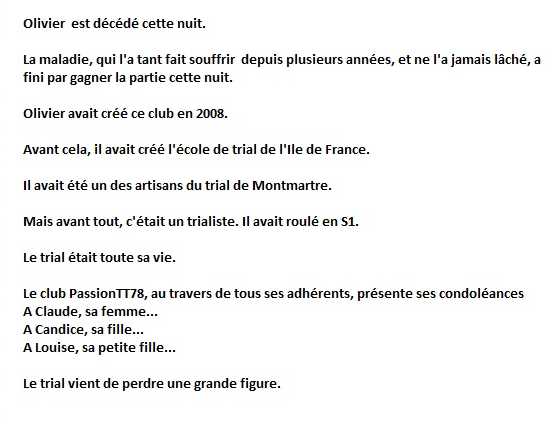 Olivier est décédé cette nuit.

La maladie, qui l'a tant fait souffrir depuis plusieurs années, et ne l'a jamais lâché, a fini par gagner la partie cette nuit.

Olivier avait créé ce club en 2008.

Avant cela, il avait créé l'école de trial de l'Ile de France.

Il avait été un des artisans du trial de Montmartre.

Mais avant tout, c'était un trialiste. Il avait roulé en S1.

Le trial était toute sa vie.

Le club PassionTT78, au travers de tous ses adhérents, présente ses condoléances
A Claude, sa femme...
A Candice, sa fille...
A Louise, sa petite fille...

Le trial vient de perdre une grande figure.